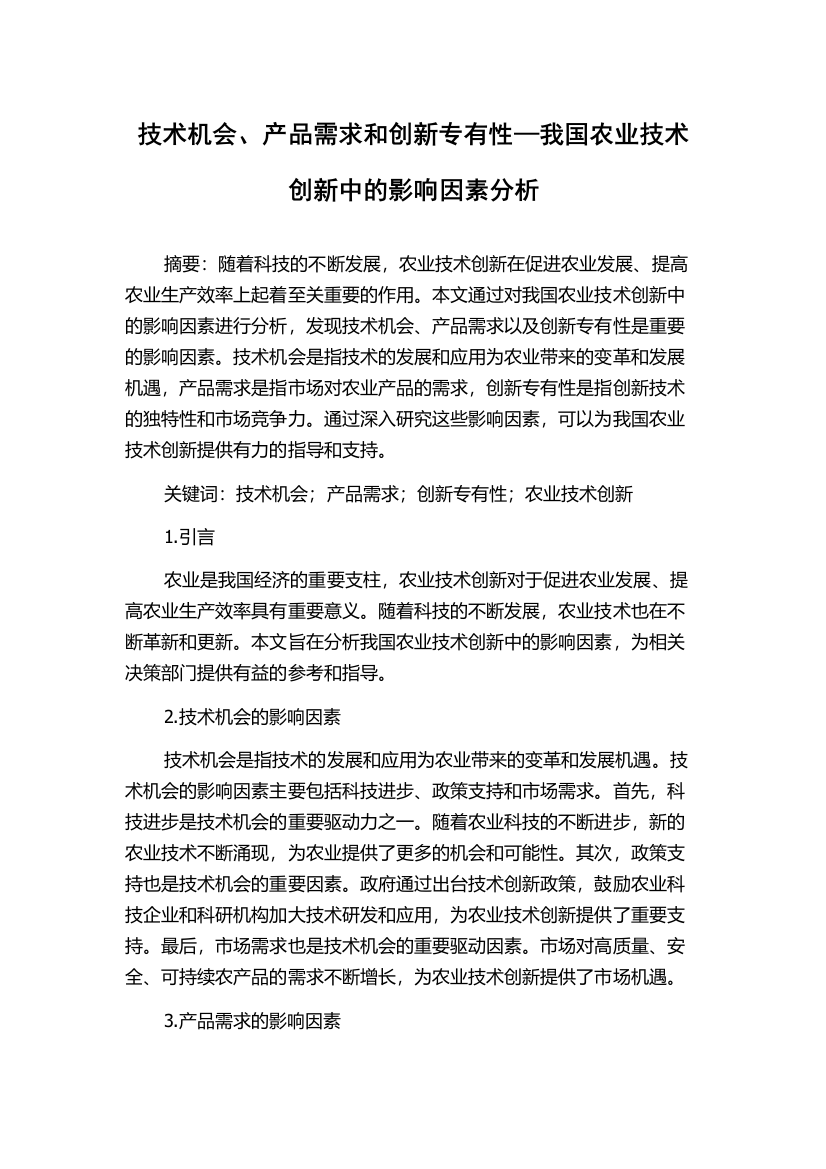 技术机会、产品需求和创新专有性—我国农业技术创新中的影响因素分析

摘要：随着科技的不断发展，农业技术创新在促进农业发展、提高农业生产效率上起着至关重要的作用。本文通过对我国农业技术创新中的影响因素进行分析，发现技术机会、产品需求以及创新专有性是重要的影响因素。技术机会是指技术的发展和应用为农业带来的变革和发展机遇，产品需求是指市场对农业产品的需求，创新专有性是指创新技术的独特性和市场竞争力。通过深入研究这些影响因素，可以为我国农业技术创新提供有力的指导和支持。

关键词：技术机会；产品需求；创新专有性；农业技术创新

1.引言

农业是我国经济的重要支柱，农业技术创新对于促进农业发展、提高农业生产效率具有重要意义。随着科技的不断发展，农业技术也在不断革新和更新。本文旨在分析我国农业技术创新中的影响因素，为相关决策部门提供有益的参考和指导。

2.技术机会的影响因素

技术机会是指技术的发展和应用为农业带来的变革和发展机遇。技术机会的影响因素主要包括科技进步、政策支持和市场需求。首先，科技进步是技术机会的重要驱动力之一。随着农业科技的不断进步，新的农业技术不断涌现，为农业提供了更多的机会和可能性。其次，政策支持也是技术机会的重要因素。政府通过出台技术创新政策，鼓励农业科技企业和科研机构加大技术研发和应用，为农业技术创新提供了重要支持。最后，市场需求也是技术机会的重要驱动因素。市场对高质量、安全、可持续农产品的需求不断增长，为农业技术创新提供了市场机遇。

3.产品需求的影响因素